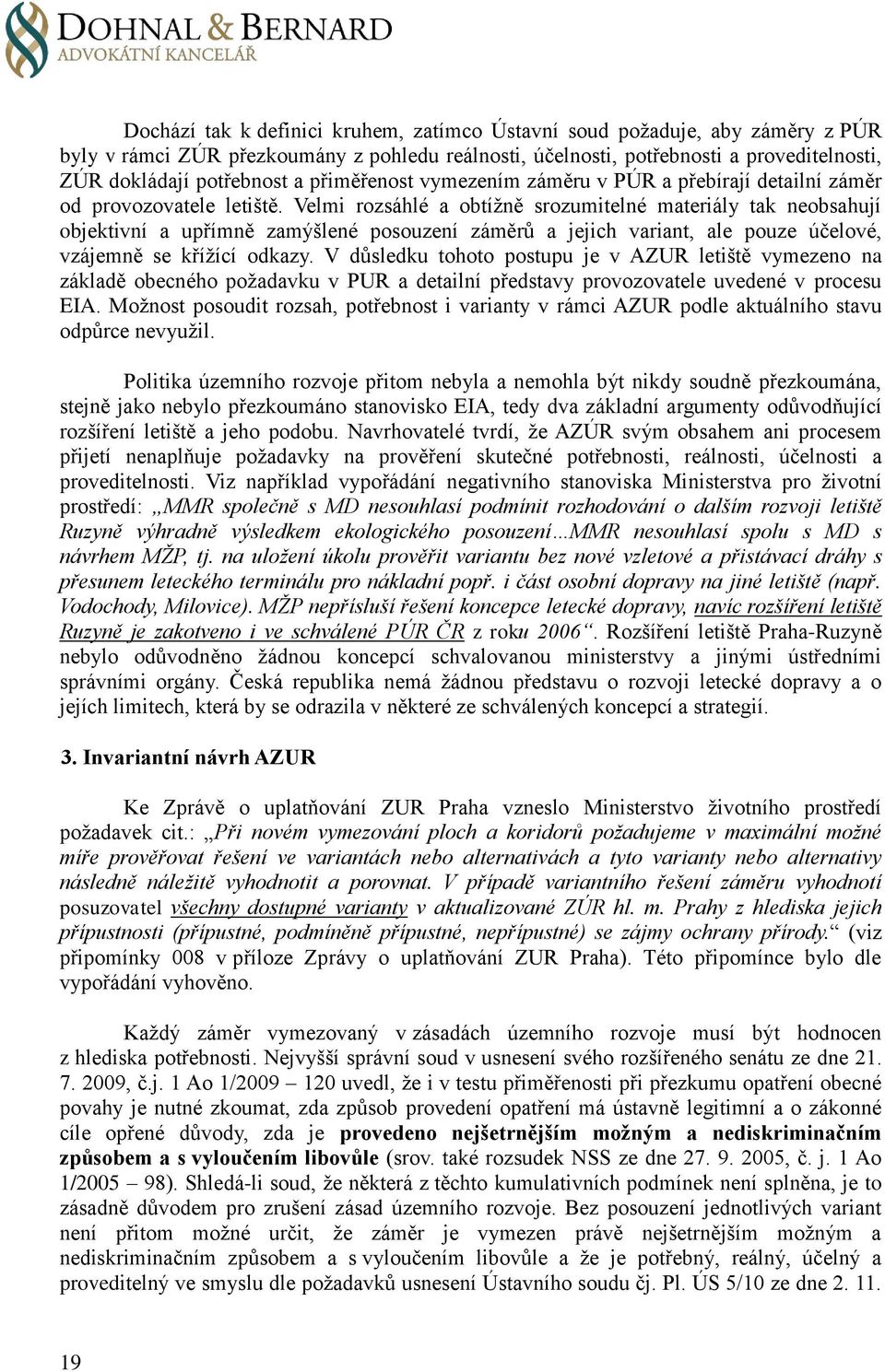 DOHNAL & BERNARD
ADVOKÁTNÍ KANCELÁŘ

Dochází tak k definici kruhem, zatímco Ústavní soud požaduje, aby záměry z PÚR byly v rámci ZÚR přezkoumány z pohledu reálnosti, účelnosti, potřebnosti a proveditelnosti, ZÚR dokládají potřebnost a přiměřenost vymezením záměru v PÚR a přebírají detailní záměr od provozovatele letiště. Velmi rozsáhlé a obtížně srozumitelné materiály tak neobsahují objektivní a upřímně zamýšlené posouzení záměrů a jejich variant, ale pouze účelové, vzájemně se křížící odkazy. V důsledku tohoto postupu je v AZUR letiště vymezeno na základě obecného požadavku v PUR a detailní představy provozovatele uvedené v procesu EIA. Možnost posoudit rozsah, potřebnost i varianty v rámci AZUR podle aktuálního stavu odpůrce nevyužil.

Politika územního rozvoje přitom nebyla a nemohla být nikdy soudně přezkoumána, stejně jako nebylo přezkoumáno stanovisko EIA, tedy dva základní argumenty odůvodňující rozšíření letiště a jeho podobu. Navrhovatelé tvrdí, že AZÚR svým obsahem ani procesem přijetí nenaplňuje požadavky na prověření skutečné potřebnosti, reálnosti, účelnosti a proveditelnosti. Viz například vypořádání negativního stanoviska Ministerstva pro životní prostředí: „MMR společně s MD nesouhlasí podmínit rozhodování o dalším rozvoji letiště Ruzyně výhradně výsledkem ekologického posouzení…MMR nesouhlasí spolu s MD s návrhem MŽP, tj. na uložení úkolu prověřit variantu bez nové vzletové a přistávací dráhy s přesunem leteckého terminálu pro nákladní popř. i část osobní dopravy na jiné letiště (např. Vodochody, Milovice). MŽP nepřísluší řešení koncepce letecké dopravy, navíc rozšíření letiště Ruzyně je zakotveno i ve schválené PÚR ČR z roku 2006“. Rozšíření letiště Praha-Ruzyně nebylo odůvodněno žádnou koncepcí schvalovanou ministerstvy a jinými ústředními správními orgány. Česká republika nemá žádnou představu o rozvoji letecké dopravy a o jejích limitech, která by se odrazila v některé ze schválených koncepcí a strategií.

3. Invariantní návrh AZUR

Ke Zprávě o uplatňování ZUR Praha vzneslo Ministerstvo životního prostředí požadavek cit.: „Při novém vymezování ploch a koridorů požadujeme v maximální možné míře prověřovat řešení ve variantách nebo alternativách a tyto varianty nebo alternativy následně náležitě vyhodnotit a porovnat. V případě variantního řešení záměru vyhodnotí posuzovatel všechny dostupné varianty v aktualizované ZÚR hl. m. Prahy z hlediska jejich přípustnosti (přípustné, podmíněně přípustné, nepřípustné) se zájmy ochrany přírody.“ (viz připomínky 008 v příloze Zprávy o uplatňování ZUR Praha). Této připomínce bylo dle vypořádání vyhověno.

Každý záměr vymezovaný v zásadách územního rozvoje musí být hodnocen z hlediska potřebnosti. Nejvyšší správní soud v usnesení svého rozšířeného senátu ze dne 21. 7. 2009, č.j. 1 Ao 1/2009 – 120 uvedl, že i v testu přiměřenosti při přezkumu opatření obecné povahy je nutné zkoumat, zda způsob provedení opatření má ústavně legitimní a o zákonné cíle opřené důvody, zda je provedeno nejšetrnějším možným a nediskriminačním způsobem a s vyloučením libovůle (srov. také rozsudek NSS ze dne 27. 9. 2005, č. j. 1 Ao 1/2005 – 98). Shledá-li soud, že některá z těchto kumulativních podmínek není splněna, je to zásadně důvodem pro zrušení zásad územního rozvoje. Bez posouzení jednotlivých variant není přitom možné určit, že záměr je vymezen právě nejšetrnějším možným a nediskriminačním způsobem a s vyloučením libovůle a že je potřebný, reálný, účelný a proveditelný ve smyslu dle požadavků usnesení Ústavního soudu čj. Pl. ÚS 5/10 ze dne 2. 11.

19